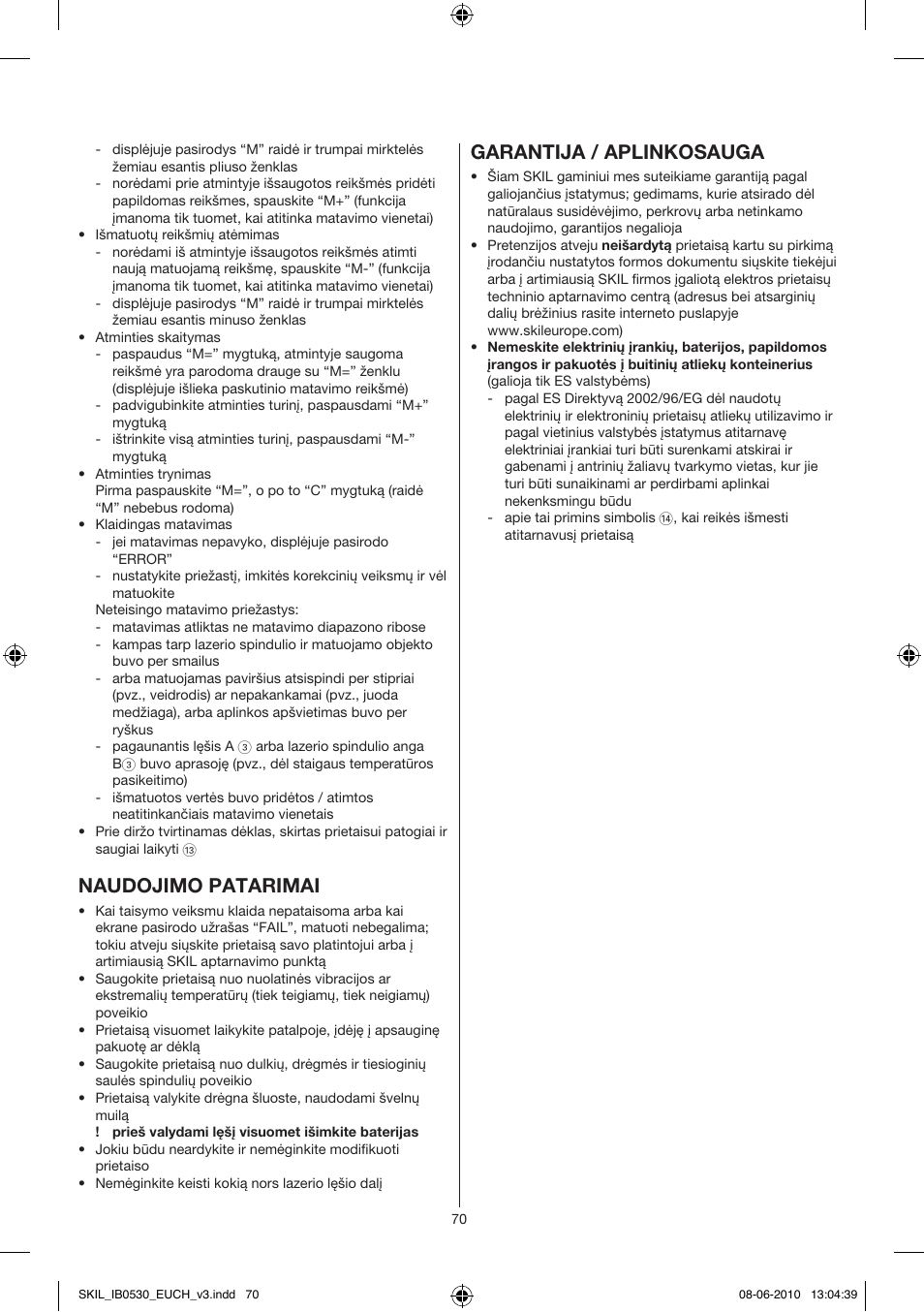 - displėjuje pasirodys “M” raidė ir trumpai mirktelės žemiau esantis pliuso ženklas
- norėdami prie atmintyje išsaugotos reikšmės pridėti papildomas reikšmes, spauskite “M+” (funkcija įmanoma tik tuomet, kai atitinka matavimo vienetai)
• Išmatuotų reikšmių atėmimas
- norėdami iš atmintyje išsaugotos reikšmės atimti naują matuojamą reikšmę, spauskite “M-” (funkcija įmanoma tik tuomet, kai atitinka matavimo vienetai)
- displėjuje pasirodys “M” raidė ir trumpai mirktelės žemiau esantis minuso ženklas
• Atminties skaitymas
- paspaudus “M=” mygtuką, atmintyje saugoma reikšmė yra parodoma drauge su “M=” ženklu (displėjuje išlieka paskutinio matavimo reikšmė)
- padvigubinkite atminties turinį, paspausdami “M+” mygtuką
- ištrinkite visą atminties turinį, paspausdami “M-” mygtuką
• Atminties trynimas
Pirma paspauskite “M=”, o po to “C” mygtuką (raidė “M” nebebus rodoma)
• Klaidingas matavimas
- jei matavimas nepavyko, displėjuje pasirodo “ERROR”
- nustatykite priežastį, imkitės korekcinių veiksmų ir vėl matuokite
Neteisingo matavimo priežastys:
- matavimas atliktas ne matavimo diapazono ribose
- kampas tarp lazerio spindulio ir matuojamo objekto buvo per smailus
- arba matuojamas paviršius atsispindi per stipriai (pvz., veidrodis) ar nepakankamai (pvz., juoda medžiaga), arba aplinkos apšvietimas buvo per ryškus
- pagaunantis lęšis A ③ arba lazerio spindulio anga B③ buvo aprasoję (pvz., dėl staigaus temperatūros pasikeitimo)
- išmatuotos vertės buvo pridėtos / atimtos neatitinkančiais matavimo vienetais
• Prie diržo tvirtinamas dėklas, skirtas prietaisui patogiai ir saugiai laikyti ⑬

NAUDOJIMO PATARIMAI
• Kai taisymo veiksmu klaida nepataisoma arba kai ekrane pasirodo užrašas “FAIL”, matuoti nebegalima; tokiu atveju siųskite prietaisą savo platintojui arba į artimiausią SKIL aptarnavimo punktą
• Saugokite prietaisą nuo nuolatinės vibracijos ar ekstremalių temperatūrų (tiek teigiamų, tiek neigiamų) poveikio
• Prietaisą visuomet laikykite patalpoje, įdėję į apsauginę pakuotę ar dėklą
• Saugokite prietaisą nuo dulkių, drėgmės ir tiesioginių saulės spindulių poveikio
• Prietaisą valykite drėgna šluoste, naudodami švelnų muilą
! prieš valydami lęšį visuomet išimkite baterijas
• Jokiu būdu neardykite ir nemėginkite modifikuoti prietaiso
• Nemėginkite keisti kokią nors lazerio lęšio dalį

GARANTIJA / APLINKOSAUGA
• Šiam SKIL gaminiui mes suteikiame garantiją pagal galiojančius įstatymus; gedimams, kurie atsirado dėl natūralaus susidėvėjimo, perkrovų arba netinkamo naudojimo, garantijos negalioja
• Pretenzijos atveju neišardytą prietaisą kartu su pirkimą įrodančiu nustatytos formos dokumentu siųskite tiekėjui arba į artimiausią SKIL firmos įgaliotą elektros prietaisų techninio aptarnavimo centrą (adresus bei atsarginių dalių brėžinius rasite interneto puslapyje www.skileurope.com)
• Nemeskite elektrinių įrankių, baterijos, papildomos įrangos ir pakuotės į buitinių atliekų konteinerius (galioja tik ES valstybėms)
- pagal ES Direktyvą 2002/96/EG dėl naudotų elektrinių ir elektroninių prietaisų atliekų utilizavimo ir pagal vietinius valstybės įstatymus atitarnavę elektriniai įrankiai turi būti surenkami atskirai ir gabenami į antrinių žaliavų tvarkymo vietas, kur jie turi būti sunaikinami ar perdirbami aplinkai nekenksmingu būdu
- apie tai primins simbolis ⑭, kai reikės išmesti atitarnavusį prietaisą

70

SKIL_IB0530_EUCH_v3.indd 70 08-06-2010 13:04:39